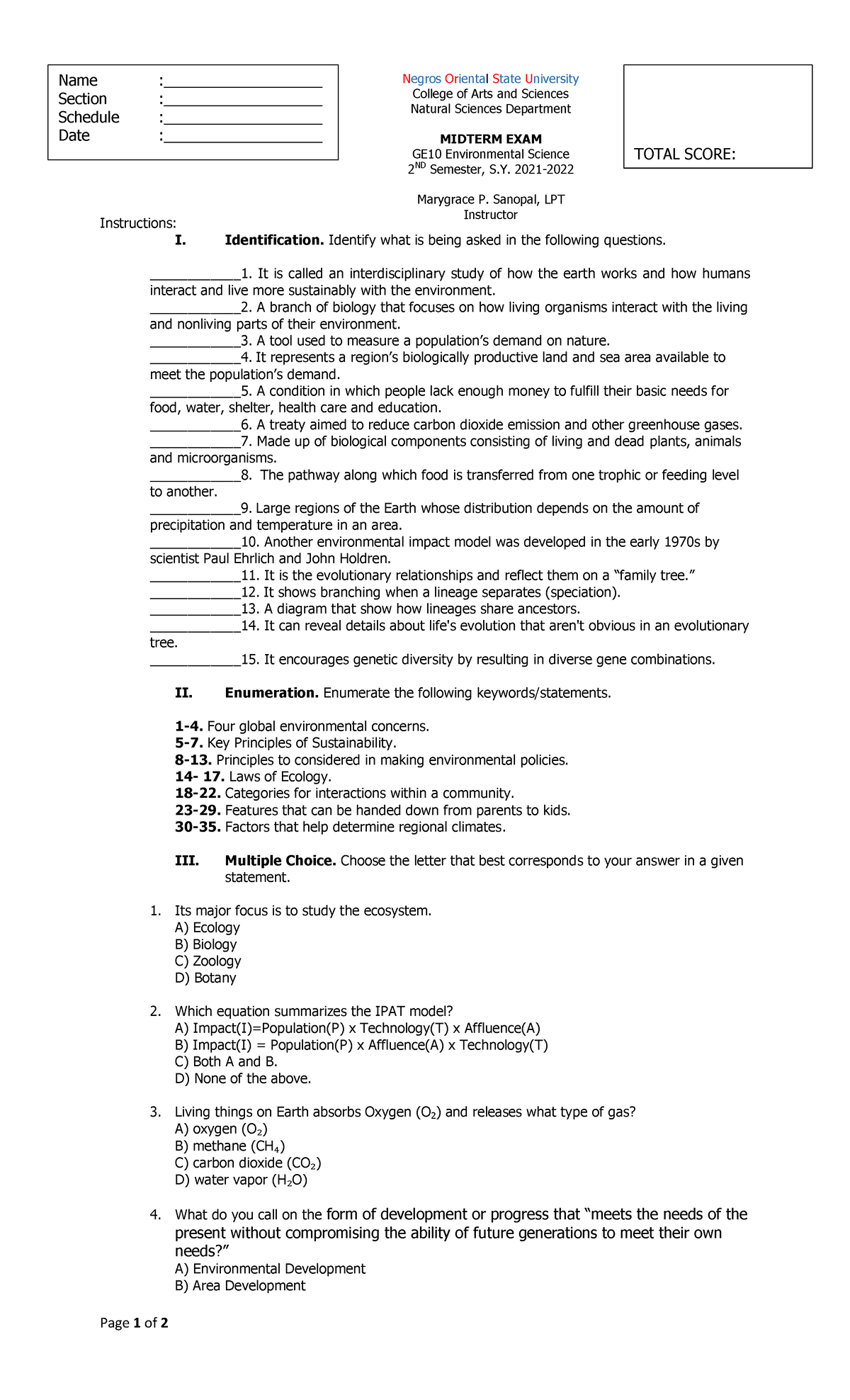 Name :____________________
Section :____________________
Schedule :____________________
Date :____________________

Negros Oriental State University
College of Arts and Sciences
Natural Sciences Department

MIDTERM EXAM
GE10 Environmental Science
$2^{ND}$ Semester, S.Y. 2021-2022

Marygrace P. Sanopal, LPT
Instructor

TOTAL SCORE:

Instructions:
I. Identification. Identify what is being asked in the following questions.

____________1. It is called an interdisciplinary study of how the earth works and how humans interact and live more sustainably with the environment.
____________2. A branch of biology that focuses on how living organisms interact with the living and nonliving parts of their environment.
____________3. A tool used to measure a population's demand on nature.
____________4. It represents a region's biologically productive land and sea area available to meet the population's demand.
____________5. A condition in which people lack enough money to fulfill their basic needs for food, water, shelter, health care and education.
____________6. A treaty aimed to reduce carbon dioxide emission and other greenhouse gases.
____________7. Made up of biological components consisting of living and dead plants, animals and microorganisms.
____________8. The pathway along which food is transferred from one trophic or feeding level to another.
____________9. Large regions of the Earth whose distribution depends on the amount of precipitation and temperature in an area.
____________10. Another environmental impact model was developed in the early 1970s by scientist Paul Ehrlich and John Holdren.
____________11. It is the evolutionary relationships and reflect them on a "family tree."
____________12. It shows branching when a lineage separates (speciation).
____________13. A diagram that show how lineages share ancestors.
____________14. It can reveal details about life's evolution that aren't obvious in an evolutionary tree.
____________15. It encourages genetic diversity by resulting in diverse gene combinations.

II. Enumeration. Enumerate the following keywords/statements.

1-4. Four global environmental concerns.
5-7. Key Principles of Sustainability.
8-13. Principles to considered in making environmental policies.
14- 17. Laws of Ecology.
18-22. Categories for interactions within a community.
23-29. Features that can be handed down from parents to kids.
30-35. Factors that help determine regional climates.

III. Multiple Choice. Choose the letter that best corresponds to your answer in a given statement.

1. Its major focus is to study the ecosystem.
A) Ecology
B) Biology
C) Zoology
D) Botany

2. Which equation summarizes the IPAT model?
A) Impact(I)=Population(P) x Technology(T) x Affluence(A)
B) Impact(I) = Population(P) x Affluence(A) x Technology(T)
C) Both A and B.
D) None of the above.

3. Living things on Earth absorbs Oxygen ($O_2$) and releases what type of gas?
A) oxygen ($O_2$)
B) methane ($CH_4$)
C) carbon dioxide ($CO_2$)
D) water vapor ($H_2O$)

4. What do you call on the form of development or progress that "meets the needs of the present without compromising the ability of future generations to meet their own needs?"
A) Environmental Development
B) Area Development

Page 1 of 2